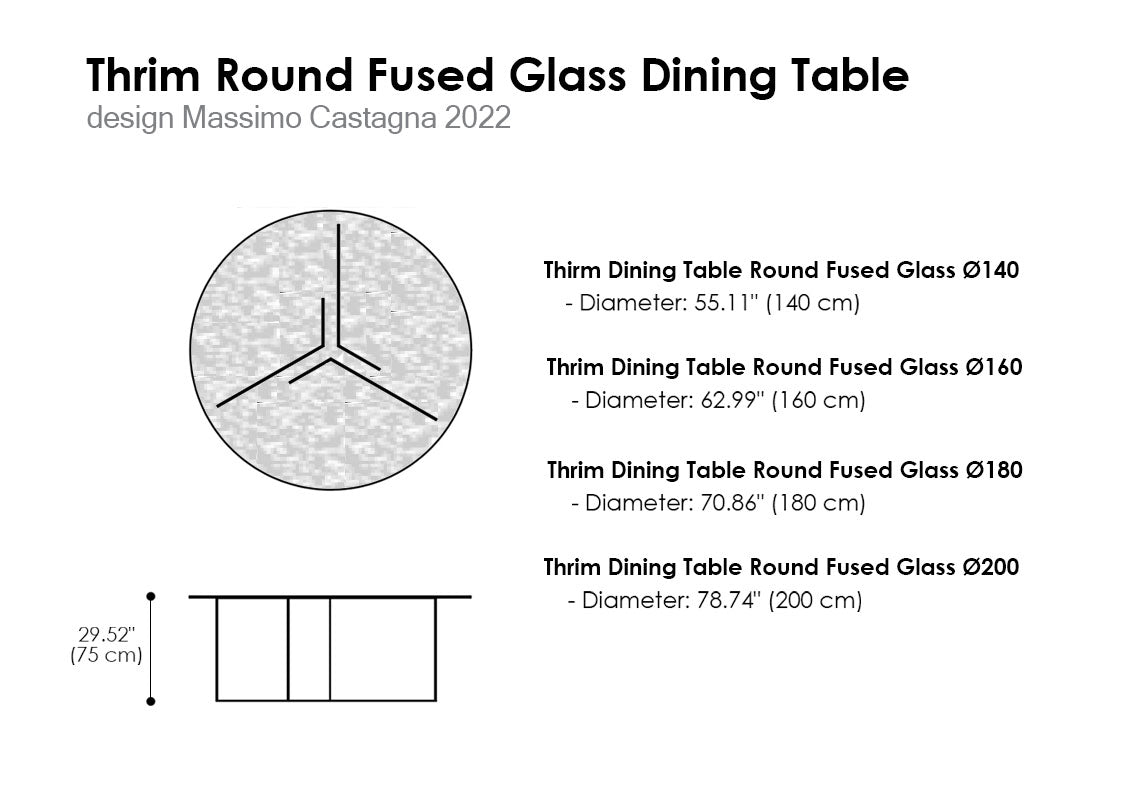 Thrim Round Fused Glass Dining Table
design Massimo Castagna 2022

Thirm Dining Table Round Fused Glass Ø140
- Diameter: 55.11" (140 cm)

Thrim Dining Table Round Fused Glass Ø160
- Diameter: 62.99" (160 cm)

Thrim Dining Table Round Fused Glass Ø180
- Diameter: 70.86" (180 cm)

Thrim Dining Table Round Fused Glass Ø200
- Diameter: 78.74" (200 cm)

29.52"
(75 cm)